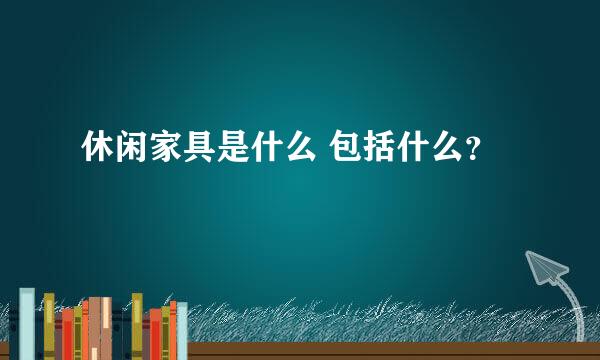 休闲家具是什么 包括什么？